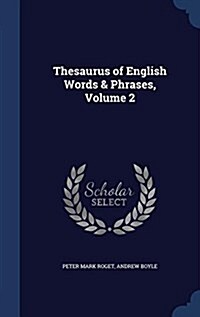 Thesaurus of English Words & Phrases, Volume 2

Scholar SELECT

PETER MARK ROGET, ANDREW BOYLE